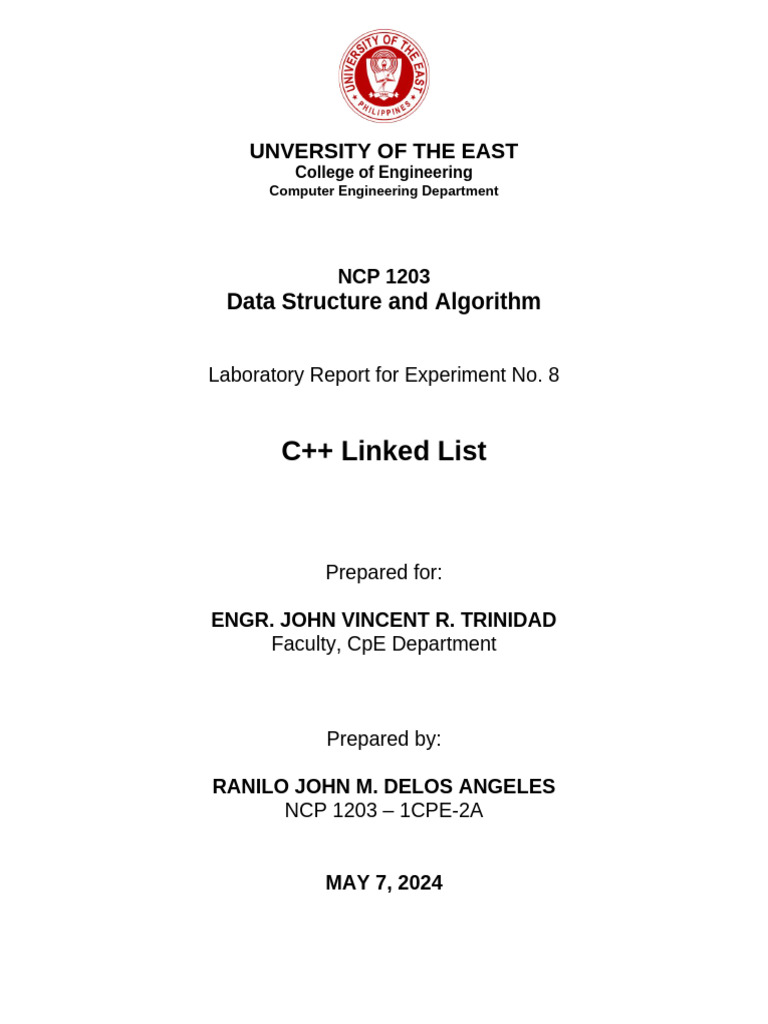 UNIVERSITY OF THE EAST
PHILIPPINES

UNVERSITY OF THE EAST
College of Engineering
Computer Engineering Department

NCP 1203
Data Structure and Algorithm

Laboratory Report for Experiment No. 8

C++ Linked List

Prepared for:

ENGR. JOHN VINCENT R. TRINIDAD
Faculty, CpE Department

Prepared by:

RANILO JOHN M. DELOS ANGELES
NCP 1203 – 1CPE-2A

MAY 7, 2024